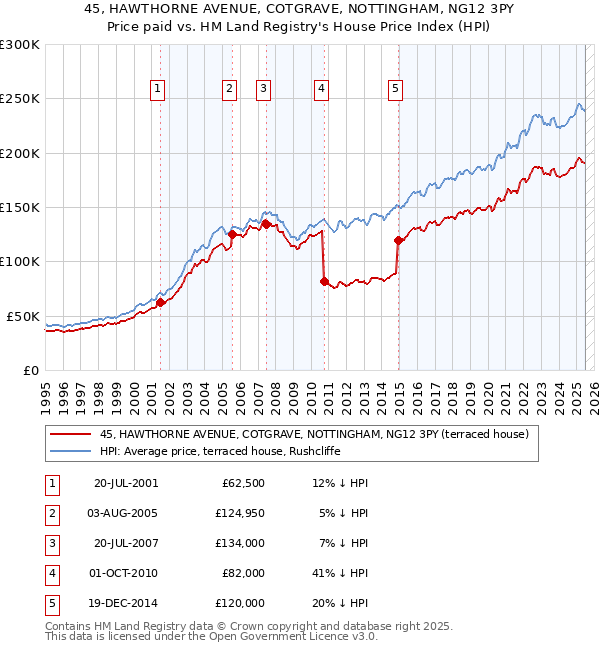 45, HAWTHORNE AVENUE, COTGRAVE, NOTTINGHAM, NG12 3PY
Price paid vs. HM Land Registry's House Price Index (HPI)

£300K
£250K
£200K
£150K
£100K
£50K
£0

1
2
3
4
5

1995 1996 1997 1998 1999 2000 2001 2002 2003 2004 2005 2006 2007 2008 2009 2010 2011 2012 2013 2014 2015 2016 2017 2018 2019 2020 2021 2022 2023 2024 2025 2026

45, HAWTHORNE AVENUE, COTGRAVE, NOTTINGHAM, NG12 3PY (terraced house)
HPI: Average price, terraced house, Rushcliffe

| 1 | 20-JUL-2001 | £62,500 | 12% ↓ HPI |
|---|---|---|---|
| 2 | 03-AUG-2005 | £124,950 | 5% ↓ HPI |
| 3 | 20-JUL-2007 | £134,000 | 7% ↓ HPI |
| 4 | 01-OCT-2010 | £82,000 | 41% ↓ HPI |
| 5 | 19-DEC-2014 | £120,000 | 20% ↓ HPI |

Contains HM Land Registry data © Crown copyright and database right 2025.
This data is licensed under the Open Government Licence v3.0.